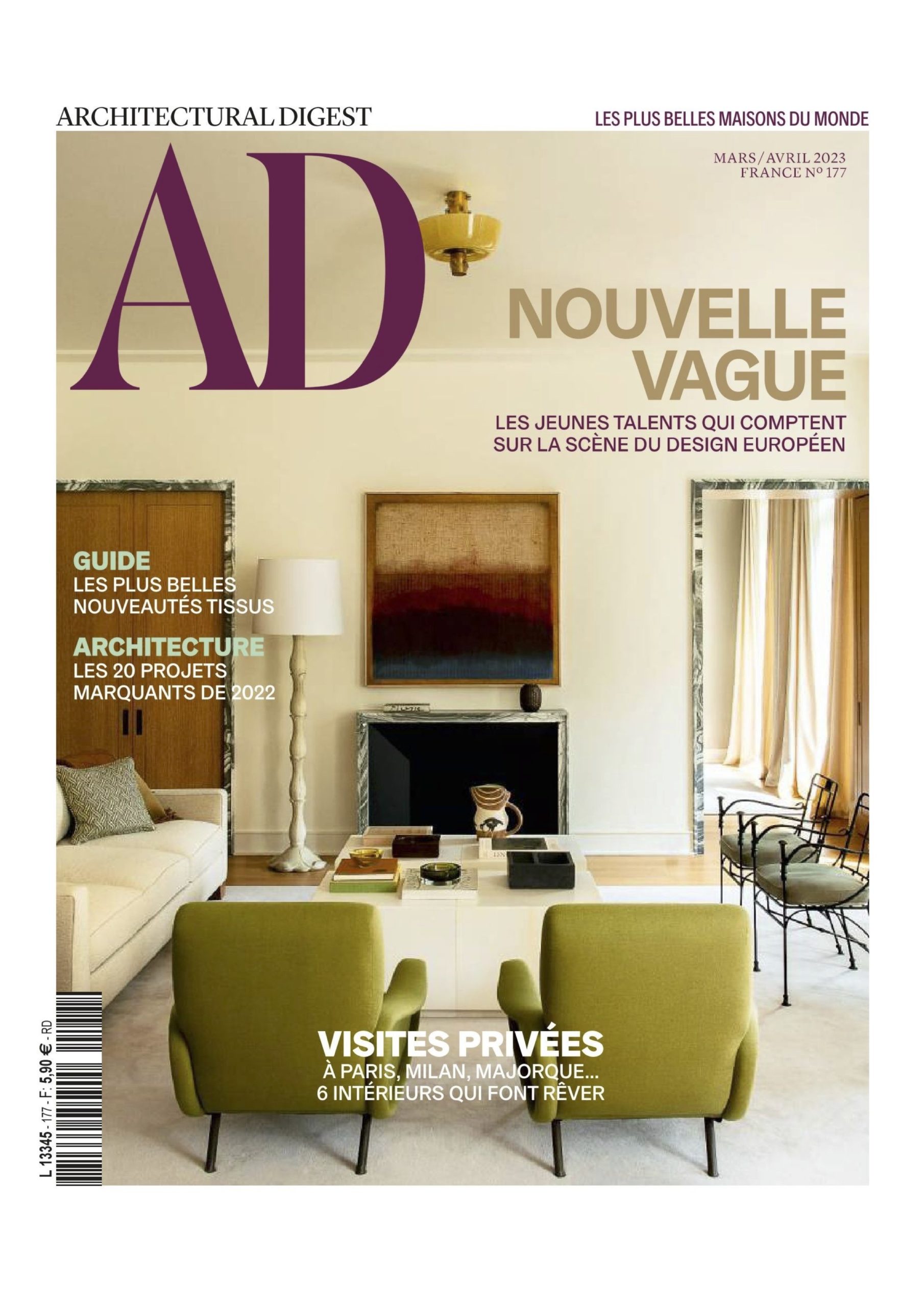 ARCHITECTURAL DIGEST

LES PLUS BELLES MAISONS DU MONDE

AD

MARS/AVRIL 2023
FRANCE Nº 177

NOUVELLE VAGUE

LES JEUNES TALENTS QUI COMPTENT SUR LA SCÈNE DU DESIGN EUROPÉEN

GUIDE
LES PLUS BELLES NOUVEAUTÉS TISSUS

ARCHITECTURE
LES 20 PROJETS MARQUANTS DE 2022

VISITES PRIVÉES
À PARIS, MILAN, MAJORQUE...
6 INTÉRIEURS QUI FONT RÊVER

L 13345 - 177 - F: 5,90 € - RD